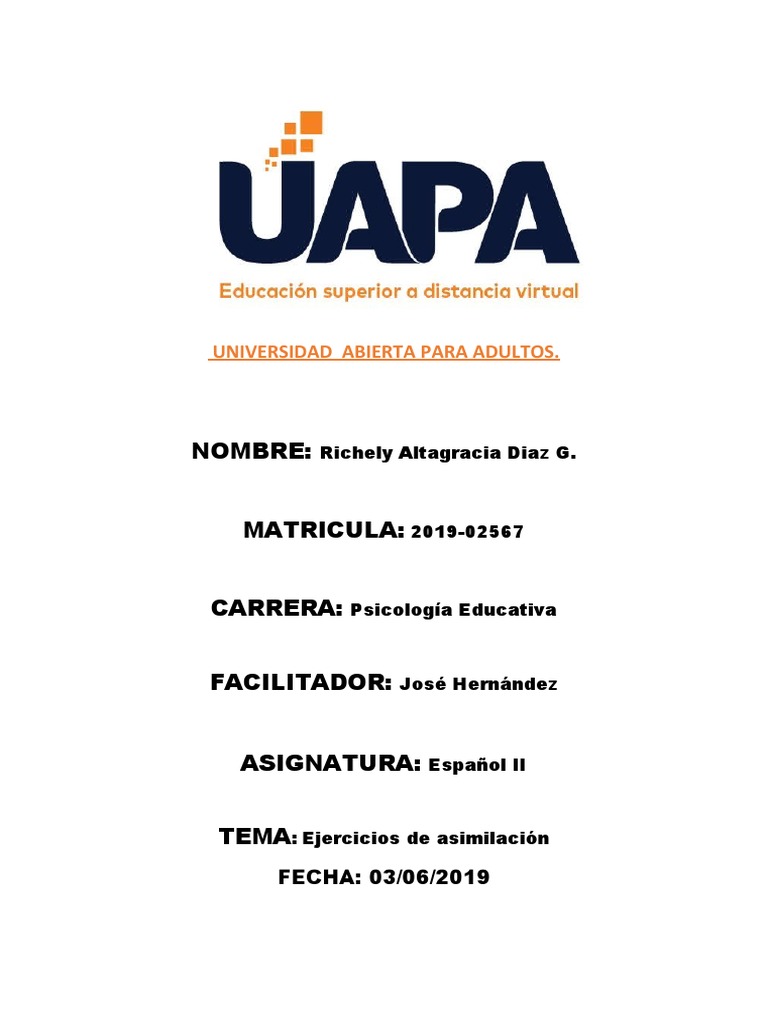 UAPA
Educación superior a distancia virtual

UNIVERSIDAD ABIERTA PARA ADULTOS.

NOMBRE: Richely Altagracia Diaz G.

MATRICULA: 2019-02567

CARRERA: Psicología Educativa

FACILITADOR: José Hernández

ASIGNATURA: Español II

TEMA: Ejercicios de asimilación

FECHA: 03/06/2019